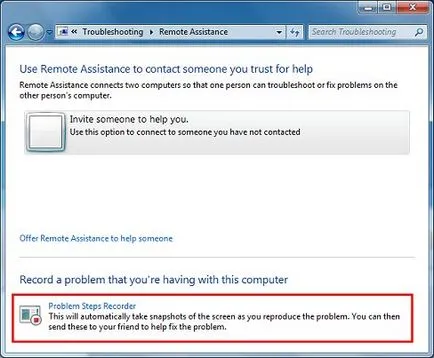 « Troubleshooting ▸ Remote Assistance

Search Troubleshooting

Use Remote Assistance to contact someone you trust for help

Remote Assistance connects two computers so that one person can troubleshoot or fix problems on the other person's computer.

Invite someone to help you.
Use this option to connect to someone you have not contacted

Offer Remote Assistance to help someone

Record a problem that you're having with this computer

Problem Steps Recorder
This will automatically take snapshots of the screen as you reproduce the problem. You can then send these to your friend to help fix the problem.